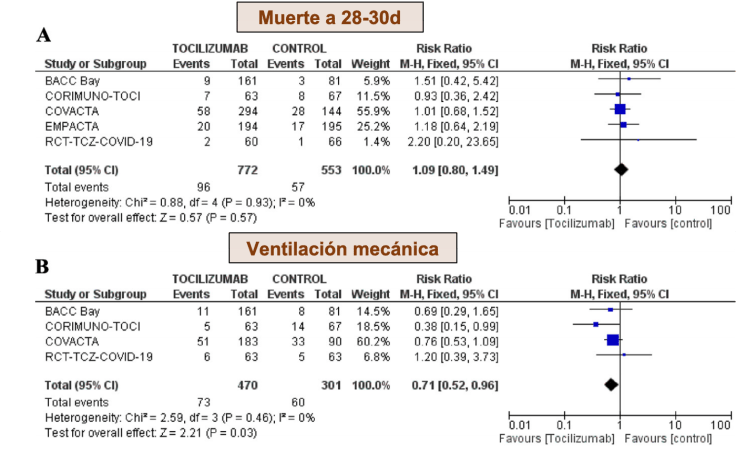 Muerte a 28-30d

A

| Study or Subgroup | TOCILIZUMAB Events | TOCILIZUMAB Total | CONTROL Events | CONTROL Total | Weight | Risk Ratio M-H, Fixed, 95% CI |
|---|---|---|---|---|---|---|
| BACC Bay | 9 | 161 | 3 | 81 | 5.9% | 1.51 [0.42, 5.42] |
| CORIMUNO-TOCI | 7 | 63 | 8 | 67 | 11.5% | 0.93 [0.36, 2.42] |
| COVACTA | 58 | 294 | 28 | 144 | 55.9% | 1.01 [0.68, 1.52] |
| EMPACTA | 20 | 194 | 17 | 195 | 25.2% | 1.18 [0.64, 2.19] |
| RCT-TCZ-COVID-19 | 2 | 60 | 1 | 66 | 1.4% | 2.20 [0.20, 23.65] |
| Total (95% CI) | | 772 | | 553 | 100.0% | 1.09 [0.80, 1.49] |
| Total events | 96 | | 57 | | | |

Heterogeneity: Chi² = 0.88, df = 4 (P = 0.93); I² = 0%
Test for overall effect: Z = 0.57 (P = 0.57)

Risk Ratio
M-H, Fixed, 95% CI
0.01 0.1 1 10 100
Favours [Tocilizumab] Favours [control]

Ventilación mecánica

B

| Study or Subgroup | TOCILIZUMAB Events | TOCILIZUMAB Total | CONTROL Events | CONTROL Total | Weight | Risk Ratio M-H, Fixed, 95% CI |
|---|---|---|---|---|---|---|
| BACC Bay | 11 | 161 | 8 | 81 | 14.5% | 0.69 [0.29, 1.65] |
| CORIMUNO-TOCI | 5 | 63 | 14 | 67 | 18.5% | 0.38 [0.15, 0.99] |
| COVACTA | 51 | 183 | 33 | 90 | 60.2% | 0.76 [0.53, 1.09] |
| RCT-TCZ-COVID-19 | 6 | 63 | 5 | 63 | 6.8% | 1.20 [0.39, 3.73] |
| Total (95% CI) | | 470 | | 301 | 100.0% | 0.71 [0.52, 0.96] |
| Total events | 73 | | 60 | | | |

Heterogeneity: Chi² = 2.59, df = 3 (P = 0.46); I² = 0%
Test for overall effect: Z = 2.21 (P = 0.03)

Risk Ratio
M-H, Fixed, 95% CI
0.01 0.1 1 10 100
Favours [Tocilizumab] Favours [control]